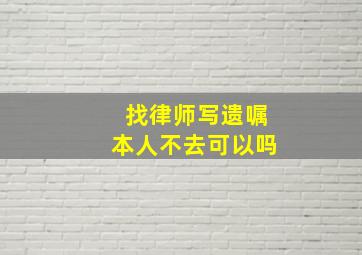 找律师写遗嘱
本人不去可以吗